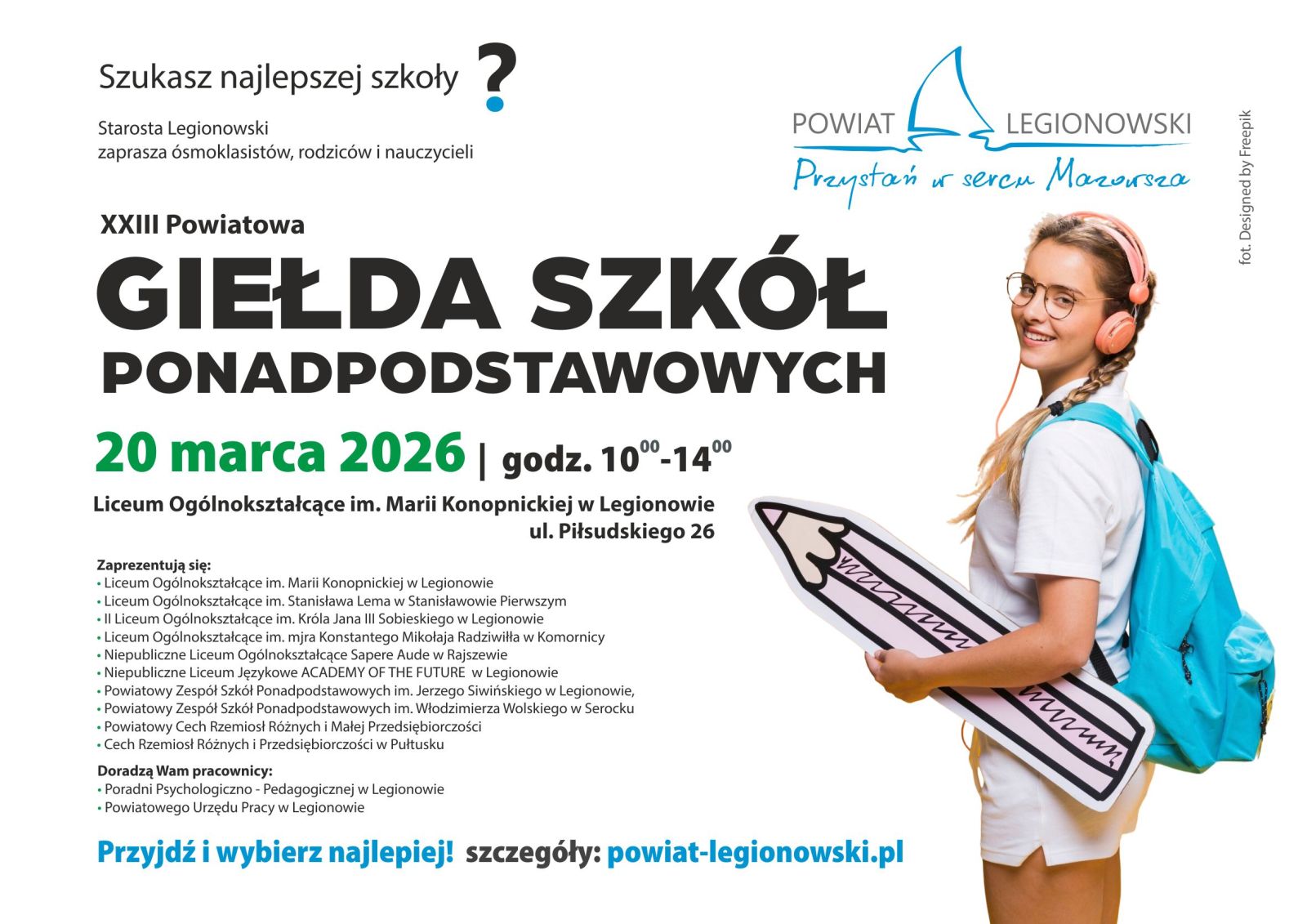 Szukasz najlepszej szkoły ?

Starosta Legionowski
zaprasza ósmoklasistów, rodziców i nauczycieli

POWIAT LEGIONOWSKI
Przystań w sercu Mazowsza

fot. Designed by Freepik

XXIII Powiatowa

GIEŁDA SZKÓŁ PONADPODSTAWOWYCH

20 marca 2026 | godz. $10^{00}$-$14^{00}$

Liceum Ogólnokształcące im. Marii Konopnickiej w Legionowie
ul. Piłsudskiego 26

Zaprezentują się:
• Liceum Ogólnokształcące im. Marii Konopnickiej w Legionowie
• Liceum Ogólnokształcące im. Stanisława Lema w Stanisławowie Pierwszym
• II Liceum Ogólnokształcące im. Króla Jana III Sobieskiego w Legionowie
• Liceum Ogólnokształcące im. mjra Konstantego Mikołaja Radziwiłła w Komornicy
• Niepubliczne Liceum Ogólnokształcące Sapere Aude w Rajszewie
• Niepubliczne Liceum Językowe ACADEMY OF THE FUTURE w Legionowie
• Powiatowy Zespół Szkół Ponadpodstawowych im. Jerzego Siwińskiego w Legionowie,
• Powiatowy Zespół Szkół Ponadpodstawowych im. Włodzimierza Wolskiego w Serocku
• Powiatowy Cech Rzemiosł Różnych i Małej Przedsiębiorczości
• Cech Rzemiosł Różnych i Przedsiębiorczości w Pułtusku

Doradzą Wam pracownicy:
• Poradni Psychologiczno - Pedagogicznej w Legionowie
• Powiatowego Urzędu Pracy w Legionowie

Przyjdź i wybierz najlepiej! szczegóły: powiat-legionowski.pl